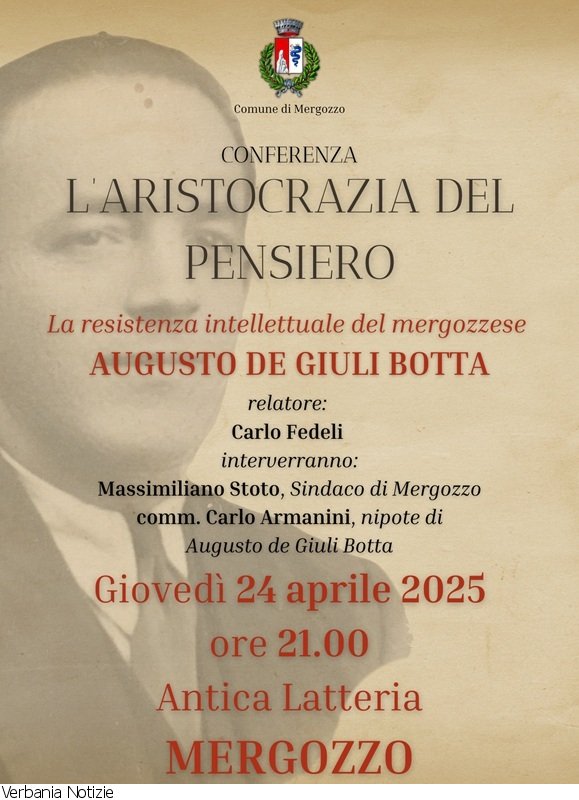 Comune di Mergozzo

CONFERENZA

L'ARISTOCRAZIA DEL PENSIERO

La resistenza intellettuale del mergozzese

AUGUSTO DE GIULI BOTTA

relatore:
Carlo Fedeli
interverranno:
Massimiliano Stoto, Sindaco di Mergozzo
comm. Carlo Armanini, nipote di Augusto de Giuli Botta

Giovedì 24 aprile 2025
ore 21.00
Antica Latteria
MERGOZZO

Verbania Notizie